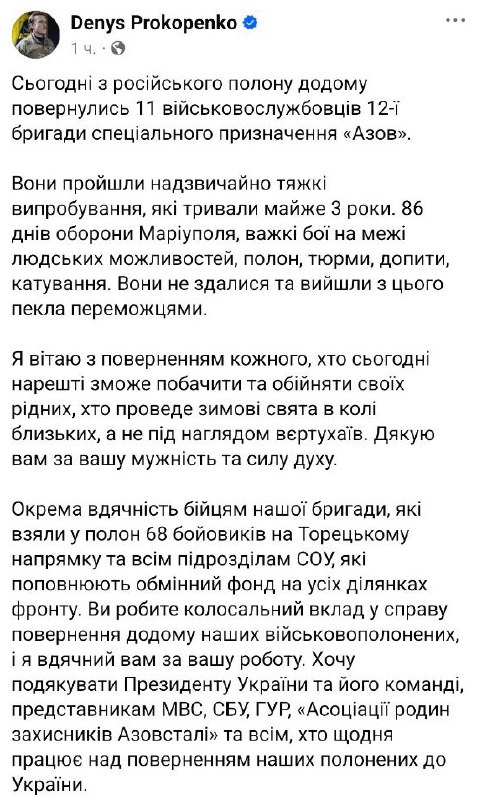 Denys Prokopenko
1 ч. · 

Сьогодні з російського полону додому повернулись 11 військовослужбовців 12-ї бригади спеціального призначення «Азов».

Вони пройшли надзвичайно тяжкі випробування, які тривали майже 3 роки. 86 днів оборони Маріуполя, важкі бої на межі людських можливостей, полон, тюрми, допити, катування. Вони не здалися та вийшли з цього пекла переможцями.

Я вітаю з поверненням кожного, хто сьогодні нарешті зможе побачити та обійняти своїх рідних, хто проведе зимові свята в колі близьких, а не під наглядом вертухаїв. Дякую вам за вашу мужність та силу духу.

Окрема вдячність бійцям нашої бригади, які взяли у полон 68 бойовиків на Торецькому напрямку та всім підрозділам СОУ, які поповнюють обмінний фонд на усіх ділянках фронту. Ви робите колосальний вклад у справу повернення додому наших військовополонених, і я вдячний вам за вашу роботу. Хочу подякувати Президенту України та його команді, представникам МВС, СБУ, ГУР, «Асоціації родин захисників Азовсталі» та всім, хто щодня працює над поверненням наших полонених до України.